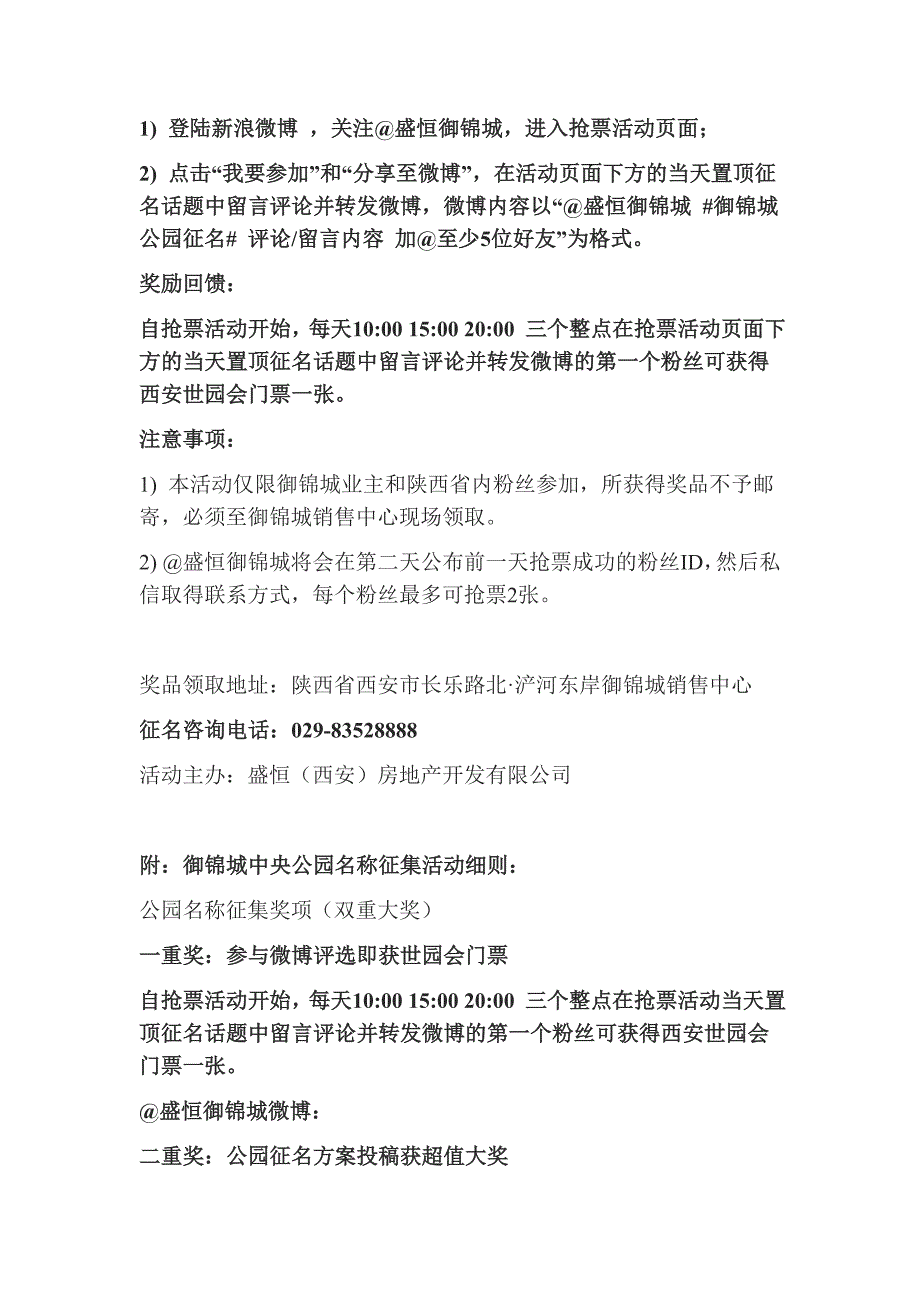 1) 登陆新浪微博 ，关注@盛恒御锦城，进入抢票活动页面；

2) 点击“我要参加”和“分享至微博”，在活动页面下方的当天置顶征名话题中留言评论并转发微博，微博内容以“@盛恒御锦城 #御锦城公园征名# 评论/留言内容 加@至少5位好友”为格式。

奖励回馈：

自抢票活动开始，每天10:00 15:00 20:00 三个整点在抢票活动页面下方的当天置顶征名话题中留言评论并转发微博的第一个粉丝可获得西安世园会门票一张。

注意事项：

1) 本活动仅限御锦城业主和陕西省内粉丝参加，所获得奖品不予邮寄，必须至御锦城销售中心现场领取。

2) @盛恒御锦城将会在第二天公布前一天抢票成功的粉丝ID，然后私信取得联系方式，每个粉丝最多可抢票2张。

奖品领取地址：陕西省西安市长乐路北·浐河东岸御锦城销售中心

征名咨询电话：029-83528888

活动主办：盛恒（西安）房地产开发有限公司

附：御锦城中央公园名称征集活动细则：

公园名称征集奖项（双重大奖）

一重奖：参与微博评选即获世园会门票

自抢票活动开始，每天10:00 15:00 20:00 三个整点在抢票活动当天置顶征名话题中留言评论并转发微博的第一个粉丝可获得西安世园会门票一张。

@盛恒御锦城微博：

二重奖：公园征名方案投稿获超值大奖